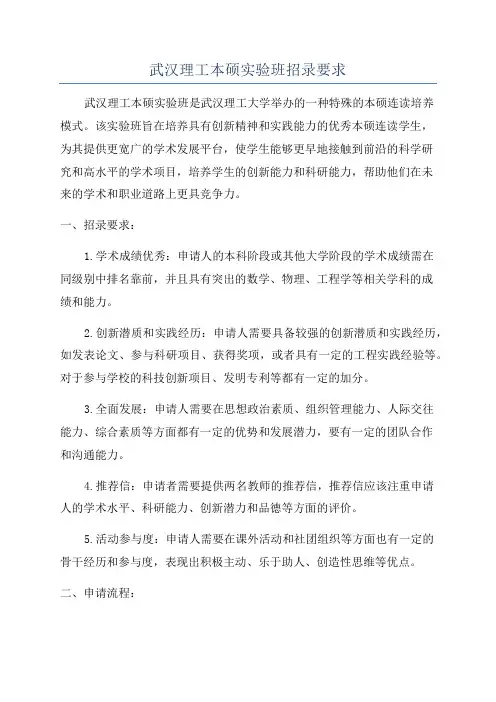 武汉理工本硕实验班招录要求

武汉理工本硕实验班是武汉理工大学举办的一种特殊的本硕连读培养模式。该实验班旨在培养具有创新精神和实践能力的优秀本硕连读学生，为其提供更宽广的学术发展平台，使学生能够更早地接触到前沿的科学研究和高水平的学术项目，培养学生的创新能力和科研能力，帮助他们在未来的学术和职业道路上更具竞争力。

一、招录要求：

1.学术成绩优秀：申请人的本科阶段或其他大学阶段的学术成绩需在同级别中排名靠前，并且具有突出的数学、物理、工程学等相关学科的成绩和能力。

2.创新潜质和实践经历：申请人需要具备较强的创新潜质和实践经历，如发表论文、参与科研项目、获得奖项，或者具有一定的工程实践经验等。对于参与学校的科技创新项目、发明专利等都有一定的加分。

3.全面发展：申请人需要在思想政治素质、组织管理能力、人际交往能力、综合素质等方面都有一定的优势和发展潜力，要有一定的团队合作和沟通能力。

4.推荐信：申请者需要提供两名教师的推荐信，推荐信应该注重申请人的学术水平、科研能力、创新潜力和品德等方面的评价。

5.活动参与度：申请人需要在课外活动和社团组织等方面也有一定的骨干经历和参与度，表现出积极主动、乐于助人、创造性思维等优点。

二、申请流程：